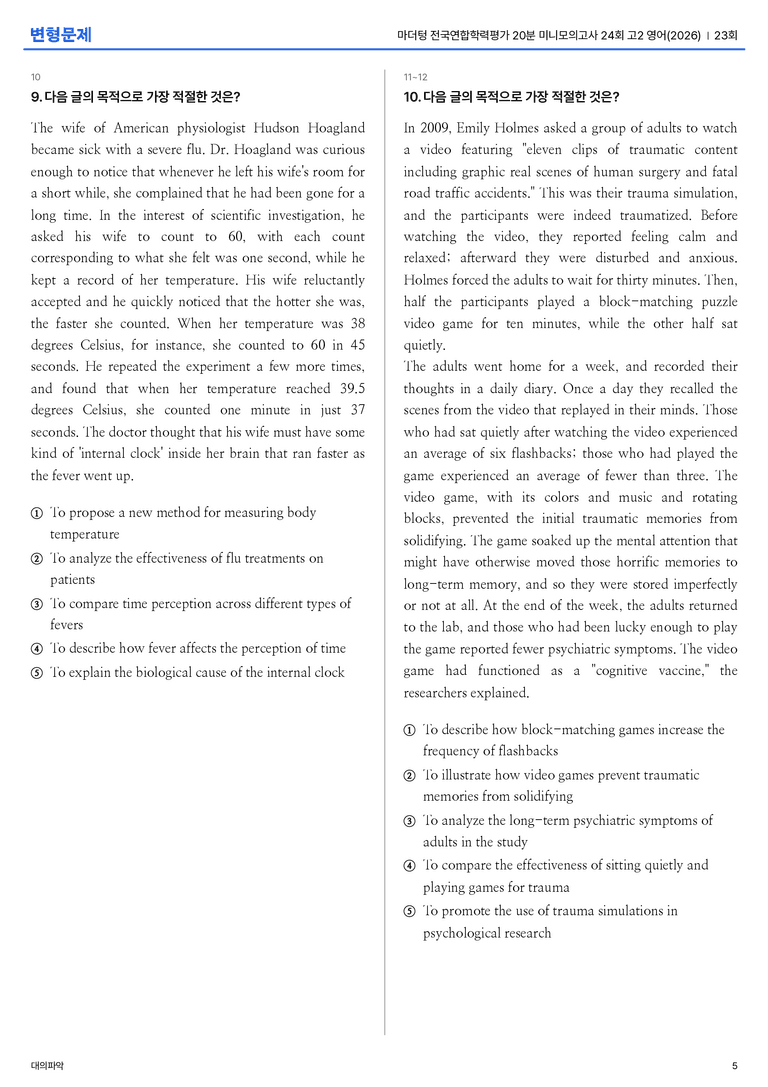 변형문제

마더텅 전국연합학력평가 20분 미니모의고사 24회 고2 영어(2026) | 23회

10

9. 다음 글의 목적으로 가장 적절한 것은?

The wife of American physiologist Hudson Hoagland became sick with a severe flu. Dr. Hoagland was curious enough to notice that whenever he left his wife's room for a short while, she complained that he had been gone for a long time. In the interest of scientific investigation, he asked his wife to count to 60, with each count corresponding to what she felt was one second, while he kept a record of her temperature. His wife reluctantly accepted and he quickly noticed that the hotter she was, the faster she counted. When her temperature was 38 degrees Celsius, for instance, she counted to 60 in 45 seconds. He repeated the experiment a few more times, and found that when her temperature reached 39.5 degrees Celsius, she counted one minute in just 37 seconds. The doctor thought that his wife must have some kind of 'internal clock' inside her brain that ran faster as the fever went up.

① To propose a new method for measuring body temperature
② To analyze the effectiveness of flu treatments on patients
③ To compare time perception across different types of fevers
④ To describe how fever affects the perception of time
⑤ To explain the biological cause of the internal clock

11~12

10. 다음 글의 목적으로 가장 적절한 것은?

In 2009, Emily Holmes asked a group of adults to watch a video featuring "eleven clips of traumatic content including graphic real scenes of human surgery and fatal road traffic accidents." This was their trauma simulation, and the participants were indeed traumatized. Before watching the video, they reported feeling calm and relaxed; afterward they were disturbed and anxious. Holmes forced the adults to wait for thirty minutes. Then, half the participants played a block-matching puzzle video game for ten minutes, while the other half sat quietly.

The adults went home for a week, and recorded their thoughts in a daily diary. Once a day they recalled the scenes from the video that replayed in their minds. Those who had sat quietly after watching the video experienced an average of six flashbacks; those who had played the game experienced an average of fewer than three. The video game, with its colors and music and rotating blocks, prevented the initial traumatic memories from solidifying. The game soaked up the mental attention that might have otherwise moved those horrific memories to long-term memory, and so they were stored imperfectly or not at all. At the end of the week, the adults returned to the lab, and those who had been lucky enough to play the game reported fewer psychiatric symptoms. The video game had functioned as a "cognitive vaccine," the researchers explained.

① To describe how block-matching games increase the frequency of flashbacks
② To illustrate how video games prevent traumatic memories from solidifying
③ To analyze the long-term psychiatric symptoms of adults in the study
④ To compare the effectiveness of sitting quietly and playing games for trauma
⑤ To promote the use of trauma simulations in psychological research

대의파악

5